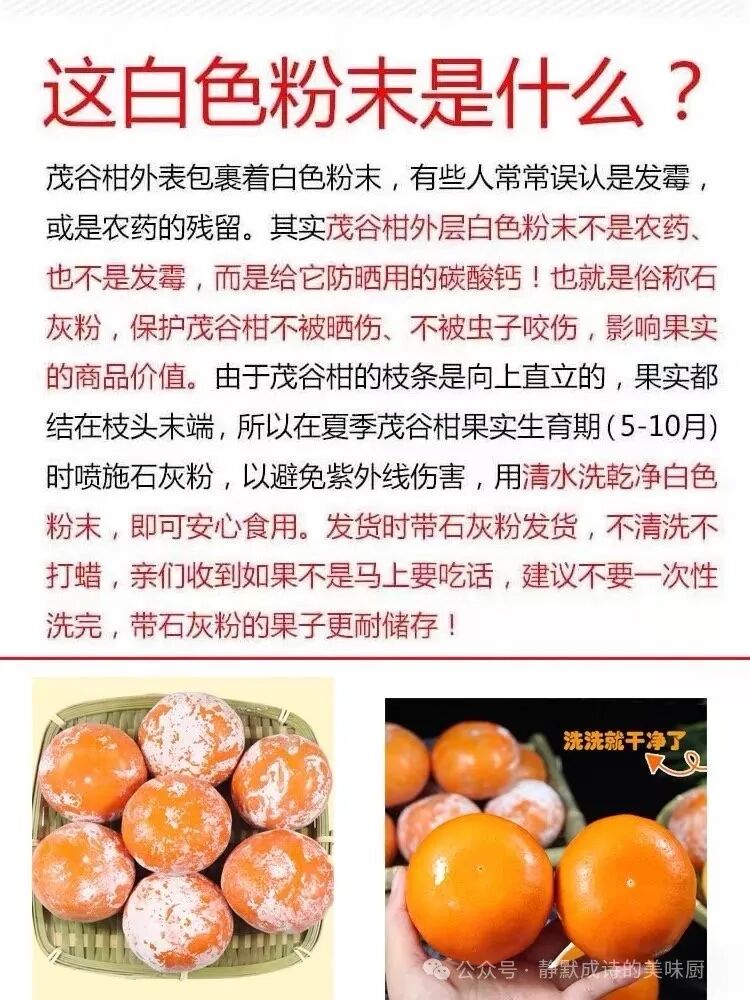 这白色粉末是什么？

茂谷柑外表包裹着白色粉末，有些人常常误认是发霉，或是农药的残留。其实茂谷柑外层白色粉末不是农药、也不是发霉，而是给它防晒用的碳酸钙！也就是俗称石灰粉，保护茂谷柑不被晒伤、不被虫子咬伤，影响果实的商品价值。由于茂谷柑的枝条是向上直立的，果实都结在枝头末端，所以在夏季茂谷柑果实生育期（5-10月）时喷施石灰粉，以避免紫外线伤害，用清水洗乾净白色粉末，即可安心食用。发货时带石灰粉发货，不清洗不打蜡，亲们收到如果不是马上要吃话，建议不要一次性洗完，带石灰粉的果子更耐储存！

洗洗就干净了

公众号·静默成诗的美味厨